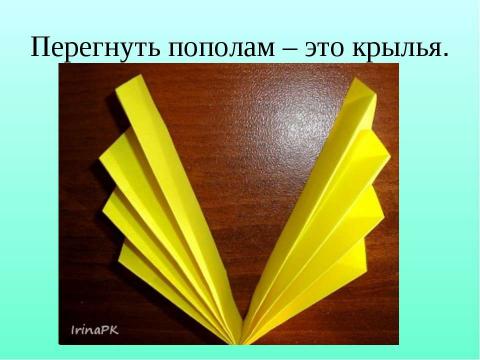 Перегнуть пополам – это крылья.

IrinaPK